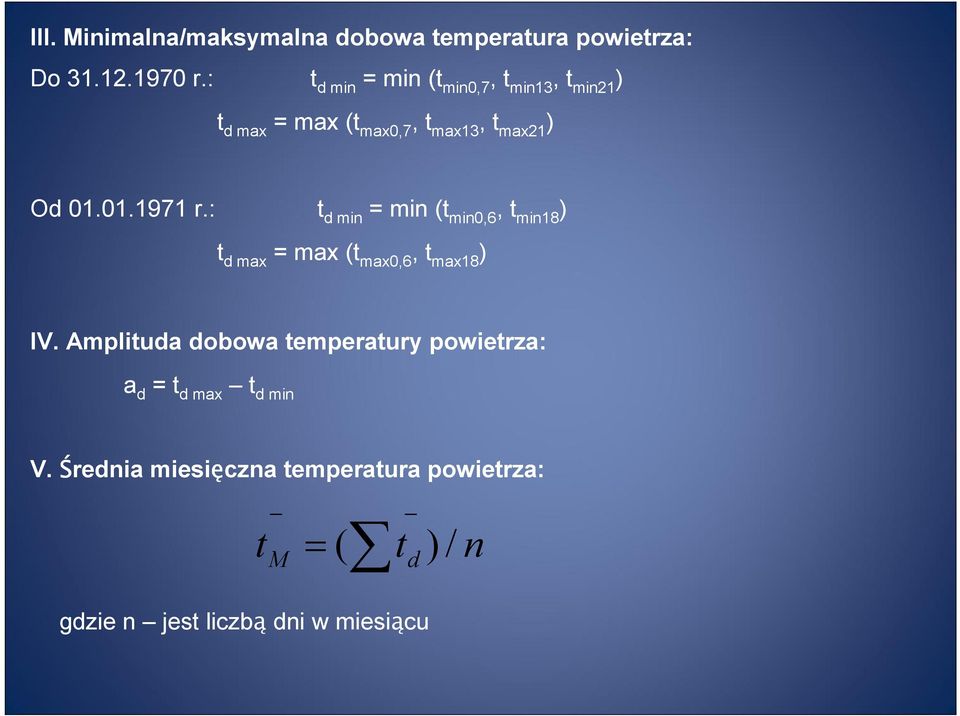 III. Minimalna/maksymalna dobowa temperatura powietrza:

Do 31.12.1970 r.: $t_{d\ min} = \min(t_{min0,7}, t_{min13}, t_{min21})$

$t_{d\ max} = \max(t_{max0,7}, t_{max13}, t_{max21})$

Od 01.01.1971 r.: $t_{d\ min} = \min(t_{min0,6}, t_{min18})$

$t_{d\ max} = \max(t_{max0,6}, t_{max18})$

IV. Amplituda dobowa temperatury powietrza:

$a_d = t_{d\ max} - t_{d\ min}$

V. Średnia miesięczna temperatura powietrza:

$\bar{t}_M = (\sum \bar{t}_d) / n$

gdzie n – jest liczbą dni w miesiącu